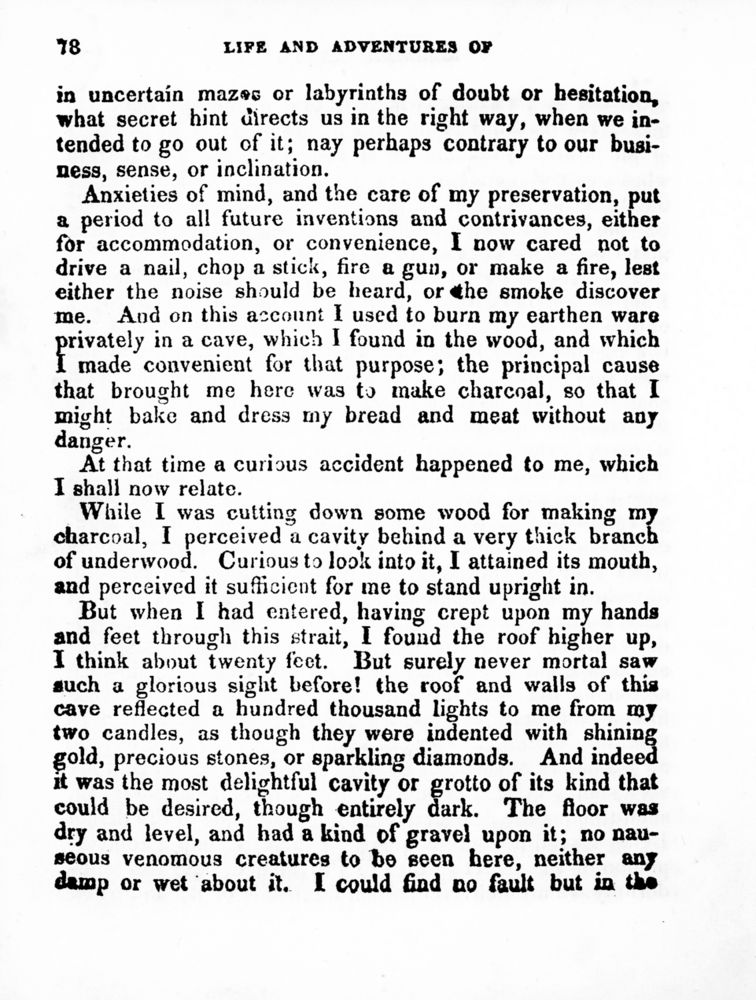 78 LIFE AND ADVENTURES OF

in uncertain mazes or labyrinths of doubt or hesitation, what secret hint directs us in the right way, when we intended to go out of it; nay perhaps contrary to our business, sense, or inclination.

Anxieties of mind, and the care of my preservation, put a period to all future inventions and contrivances, either for accommodation, or convenience, I now cared not to drive a nail, chop a stick, fire a gun, or make a fire, lest either the noise should be heard, or the smoke discover me. And on this account I used to burn my earthen ware privately in a cave, which I found in the wood, and which I made convenient for that purpose; the principal cause that brought me here was to make charcoal, so that I might bake and dress my bread and meat without any danger.

At that time a curious accident happened to me, which I shall now relate.

While I was cutting down some wood for making my charcoal, I perceived a cavity behind a very thick branch of underwood. Curious to look into it, I attained its mouth, and perceived it sufficient for me to stand upright in.

But when I had entered, having crept upon my hands and feet through this strait, I found the roof higher up, I think about twenty feet. But surely never mortal saw such a glorious sight before! the roof and walls of this cave reflected a hundred thousand lights to me from my two candles, as though they were indented with shining gold, precious stones, or sparkling diamonds. And indeed it was the most delightful cavity or grotto of its kind that could be desired, though entirely dark. The floor was dry and level, and had a kind of gravel upon it; no nauseous venomous creatures to be seen here, neither any damp or wet about it. I could find no fault but in the